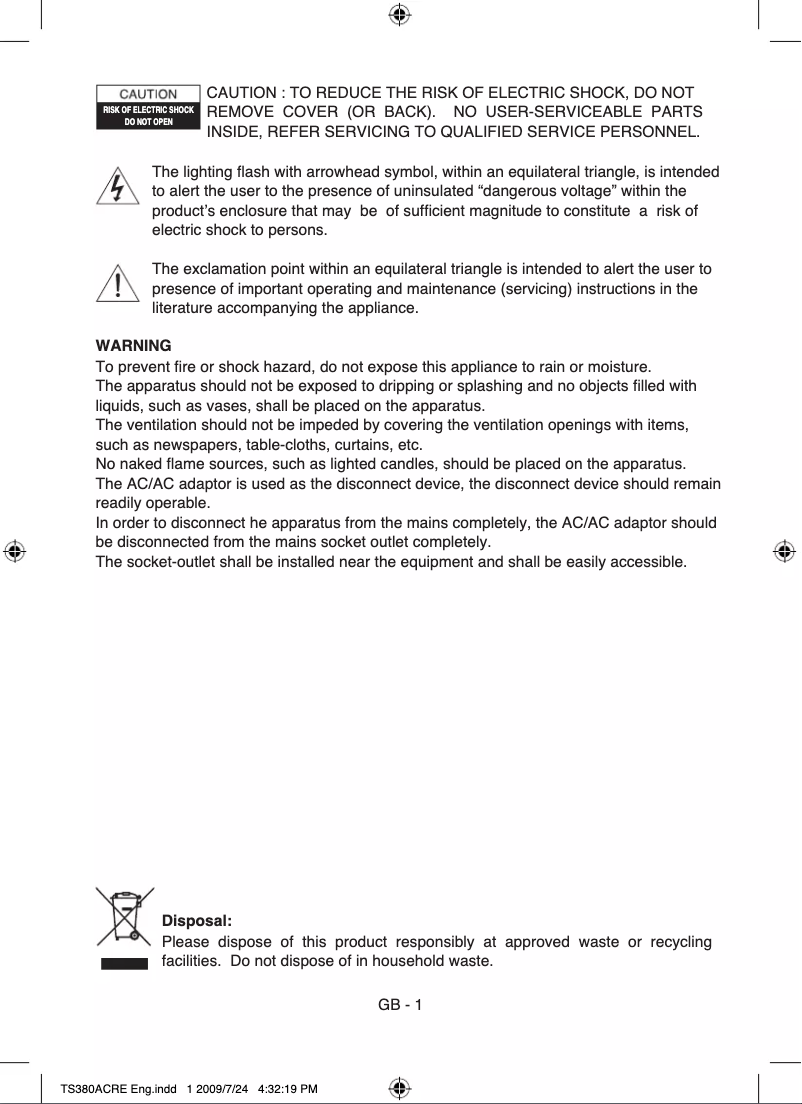 CAUTION
RISK OF ELECTRIC SHOCK
DO NOT OPEN

CAUTION : TO REDUCE THE RISK OF ELECTRIC SHOCK, DO NOT REMOVE COVER (OR BACK). NO USER-SERVICEABLE PARTS INSIDE, REFER SERVICING TO QUALIFIED SERVICE PERSONNEL.

The lighting flash with arrowhead symbol, within an equilateral triangle, is intended to alert the user to the presence of uninsulated “dangerous voltage” within the product’s enclosure that may be of sufficient magnitude to constitute a risk of electric shock to persons.

The exclamation point within an equilateral triangle is intended to alert the user to presence of important operating and maintenance (servicing) instructions in the literature accompanying the appliance.

WARNING
To prevent fire or shock hazard, do not expose this appliance to rain or moisture.
The apparatus should not be exposed to dripping or splashing and no objects filled with liquids, such as vases, shall be placed on the apparatus.
The ventilation should not be impeded by covering the ventilation openings with items, such as newspapers, table-cloths, curtains, etc.
No naked flame sources, such as lighted candles, should be placed on the apparatus.
The AC/AC adaptor is used as the disconnect device, the disconnect device should remain readily operable.
In order to disconnect he apparatus from the mains completely, the AC/AC adaptor should be disconnected from the mains socket outlet completely.
The socket-outlet shall be installed near the equipment and shall be easily accessible.

Disposal:
Please dispose of this product responsibly at approved waste or recycling facilities. Do not dispose of in household waste.

GB - 1

TS380ACRE Eng.indd 1 2009/7/24 4:32:19 PM